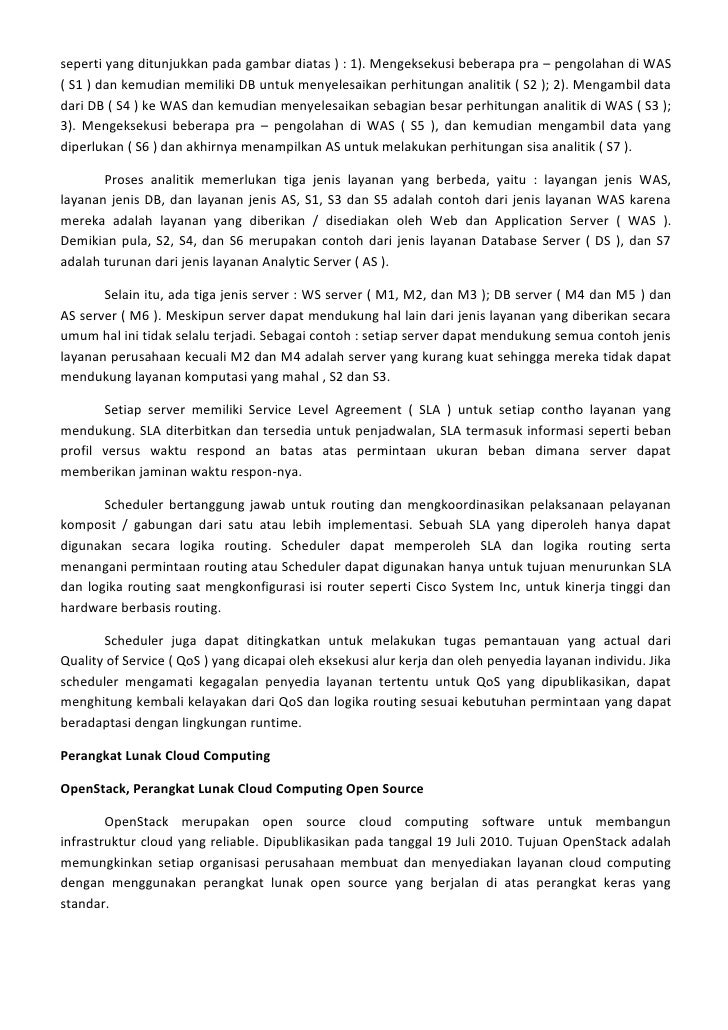 seperti yang ditunjukkan pada gambar diatas ) : 1). Mengeksekusi beberapa pra – pengolahan di WAS ( S1 ) dan kemudian memiliki DB untuk menyelesaikan perhitungan analitik ( S2 ); 2). Mengambil data dari DB ( S4 ) ke WAS dan kemudian menyelesaikan sebagian besar perhitungan analitik di WAS ( S3 ); 3). Mengeksekusi beberapa pra – pengolahan di WAS ( S5 ), dan kemudian mengambil data yang diperlukan ( S6 ) dan akhirnya menampilkan AS untuk melakukan perhitungan sisa analitik ( S7 ).

Proses analitik memerlukan tiga jenis layanan yang berbeda, yaitu : layangan jenis WAS, layanan jenis DB, dan layanan jenis AS, S1, S3 dan S5 adalah contoh dari jenis layanan WAS karena mereka adalah layanan yang diberikan / disediakan oleh Web dan Application Server ( WAS ). Demikian pula, S2, S4, dan S6 merupakan contoh dari jenis layanan Database Server ( DS ), dan S7 adalah turunan dari jenis layanan Analytic Server ( AS ).

Selain itu, ada tiga jenis server : WS server ( M1, M2, dan M3 ); DB server ( M4 dan M5 ) dan AS server ( M6 ). Meskipun server dapat mendukung hal lain dari jenis layanan yang diberikan secara umum hal ini tidak selalu terjadi. Sebagai contoh : setiap server dapat mendukung semua contoh jenis layanan perusahaan kecuali M2 dan M4 adalah server yang kurang kuat sehingga mereka tidak dapat mendukung layanan komputasi yang mahal , S2 dan S3.

Setiap server memiliki Service Level Agreement ( SLA ) untuk setiap contho layanan yang mendukung. SLA diterbitkan dan tersedia untuk penjadwalan, SLA termasuk informasi seperti beban profil versus waktu respond an batas atas permintaan ukuran beban dimana server dapat memberikan jaminan waktu respon-nya.

Scheduler bertanggung jawab untuk routing dan mengkoordinasikan pelaksanaan pelayanan komposit / gabungan dari satu atau lebih implementasi. Sebuah SLA yang diperoleh hanya dapat digunakan secara logika routing. Scheduler dapat memperoleh SLA dan logika routing serta menangani permintaan routing atau Scheduler dapat digunakan hanya untuk tujuan menurunkan SLA dan logika routing saat mengkonfigurasi isi router seperti Cisco System Inc, untuk kinerja tinggi dan hardware berbasis routing.

Scheduler juga dapat ditingkatkan untuk melakukan tugas pemantauan yang actual dari Quality of Service ( QoS ) yang dicapai oleh eksekusi alur kerja dan oleh penyedia layanan individu. Jika scheduler mengamati kegagalan penyedia layanan tertentu untuk QoS yang dipublikasikan, dapat menghitung kembali kelayakan dari QoS dan logika routing sesuai kebutuhan permintaan yang dapat beradaptasi dengan lingkungan runtime.

Perangkat Lunak Cloud Computing

OpenStack, Perangkat Lunak Cloud Computing Open Source

OpenStack merupakan open source cloud computing software untuk membangun infrastruktur cloud yang reliable. Dipublikasikan pada tanggal 19 Juli 2010. Tujuan OpenStack adalah memungkinkan setiap organisasi perusahaan membuat dan menyediakan layanan cloud computing dengan menggunakan perangkat lunak open source yang berjalan di atas perangkat keras yang standar.